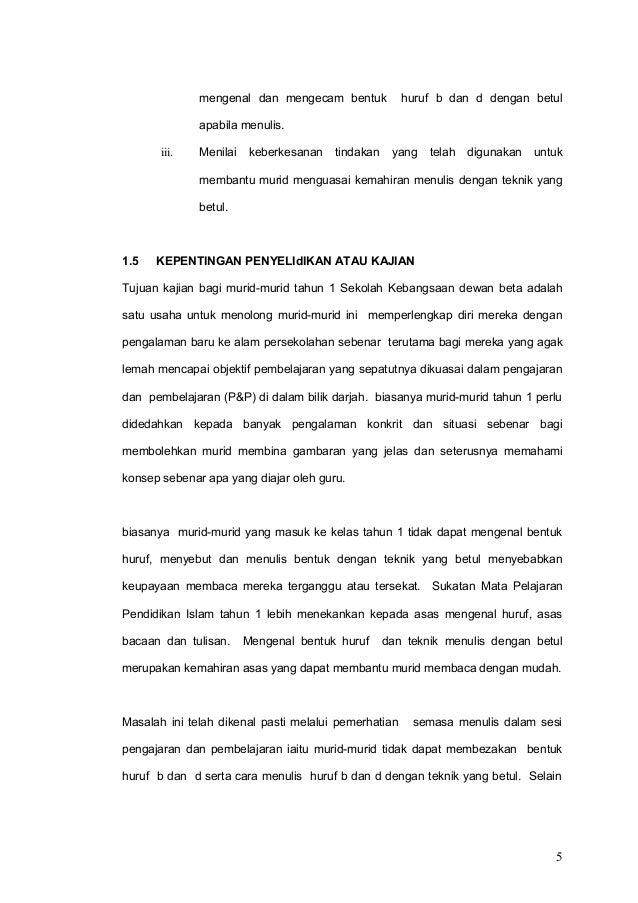 mengenal dan mengecam bentuk huruf b dan d dengan betul apabila menulis.

iii. Menilai keberkesanan tindakan yang telah digunakan untuk membantu murid menguasai kemahiran menulis dengan teknik yang betul.

1.5 KEPENTINGAN PENYELIdIKAN ATAU KAJIAN

Tujuan kajian bagi murid-murid tahun 1 Sekolah Kebangsaan dewan beta adalah satu usaha untuk menolong murid-murid ini memperlengkap diri mereka dengan pengalaman baru ke alam persekolahan sebenar terutama bagi mereka yang agak lemah mencapai objektif pembelajaran yang sepatutnya dikuasai dalam pengajaran dan pembelajaran (P&P) di dalam bilik darjah. biasanya murid-murid tahun 1 perlu didedahkan kepada banyak pengalaman konkrit dan situasi sebenar bagi membolehkan murid membina gambaran yang jelas dan seterusnya memahami konsep sebenar apa yang diajar oleh guru.

biasanya murid-murid yang masuk ke kelas tahun 1 tidak dapat mengenal bentuk huruf, menyebut dan menulis bentuk dengan teknik yang betul menyebabkan keupayaan membaca mereka terganggu atau tersekat. Sukatan Mata Pelajaran Pendidikan Islam tahun 1 lebih menekankan kepada asas mengenal huruf, asas bacaan dan tulisan. Mengenal bentuk huruf dan teknik menulis dengan betul merupakan kemahiran asas yang dapat membantu murid membaca dengan mudah.

Masalah ini telah dikenal pasti melalui pemerhatian semasa menulis dalam sesi pengajaran dan pembelajaran iaitu murid-murid tidak dapat membezakan bentuk huruf b dan d serta cara menulis huruf b dan d dengan teknik yang betul. Selain

5